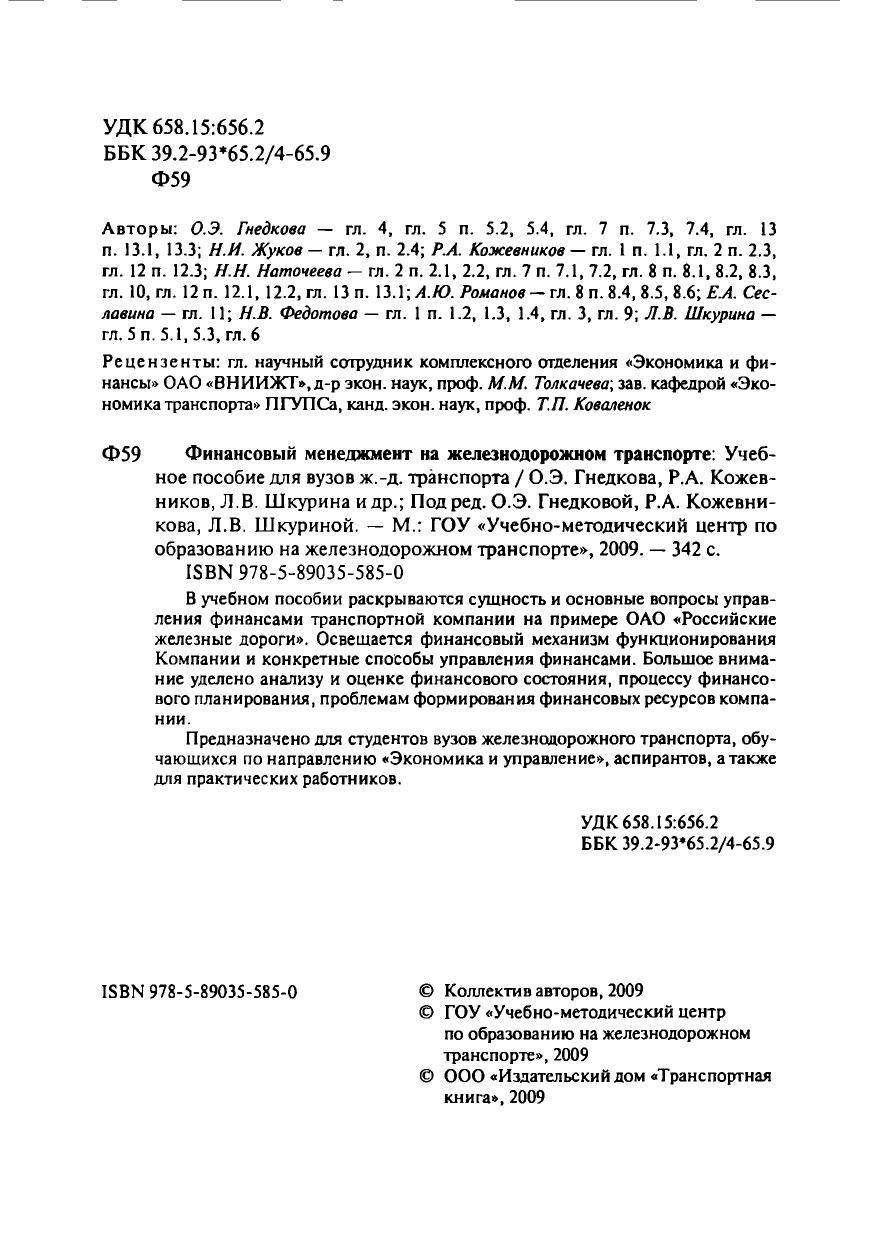 УДК 658.15:656.2
ББК 39.2-93*65.2/4-65.9
Ф59

Авторы: О.Э. Гнедкова — гл. 4, гл. 5 п. 5.2, 5.4, гл. 7 п. 7.3, 7.4, гл. 13 п. 13.1, 13.3; Н.И. Жуков — гл. 2, п. 2.4; Р.А. Кожевников — гл. 1 п. 1.1, гл. 2 п. 2.3, гл. 12 п. 12.3; Н.Н. Наточеева — гл. 2 п. 2.1, 2.2, гл. 7 п. 7.1, 7.2, гл. 8 п. 8.1, 8.2, 8.3, гл. 10, гл. 12 п. 12.1, 12.2, гл. 13 п. 13.1; А.Ю. Романов — гл. 8 п. 8.4, 8.5, 8.6; Е.А. Сеславина — гл. 11; Н.В. Федотова — гл. 1 п. 1.2, 1.3, 1.4, гл. 3, гл. 9; Л.В. Шкурина — гл. 5 п. 5.1, 5.3, гл. 6

Рецензенты: гл. научный сотрудник комплексного отделения «Экономика и финансы» ОАО «ВНИИЖТ», д-р экон. наук, проф. М.М. Толкачева; зав. кафедрой «Экономика транспорта» ПГУПСа, канд. экон. наук, проф. Т.П. Коваленок

Ф59 Финансовый менеджмент на железнодорожном транспорте: Учебное пособие для вузов ж.-д. транспорта / О.Э. Гнедкова, Р.А. Кожевников, Л.В. Шкурина и др.; Под ред. О.Э. Гнедковой, Р.А. Кожевникова, Л.В. Шкуриной. — М.: ГОУ «Учебно-методический центр по образованию на железнодорожном транспорте», 2009. — 342 с.
ISBN 978-5-89035-585-0

В учебном пособии раскрываются сущность и основные вопросы управления финансами транспортной компании на примере ОАО «Российские железные дороги». Освещается финансовый механизм функционирования Компании и конкретные способы управления финансами. Большое внимание уделено анализу и оценке финансового состояния, процессу финансового планирования, проблемам формирования финансовых ресурсов компании.

Предназначено для студентов вузов железнодорожного транспорта, обучающихся по направлению «Экономика и управление», аспирантов, а также для практических работников.

УДК 658.15:656.2
ББК 39.2-93*65.2/4-65.9

ISBN 978-5-89035-585-0

© Коллектив авторов, 2009
© ГОУ «Учебно-методический центр по образованию на железнодорожном транспорте», 2009
© ООО «Издательский дом «Транспортная книга», 2009